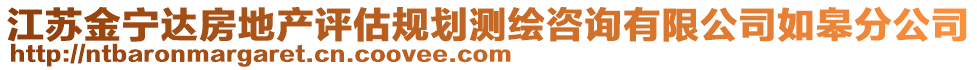 江苏金宁达房地产评估规划测绘咨询有限公司如皋分公司
http://ntbaronmargaret.cn.coovee.com